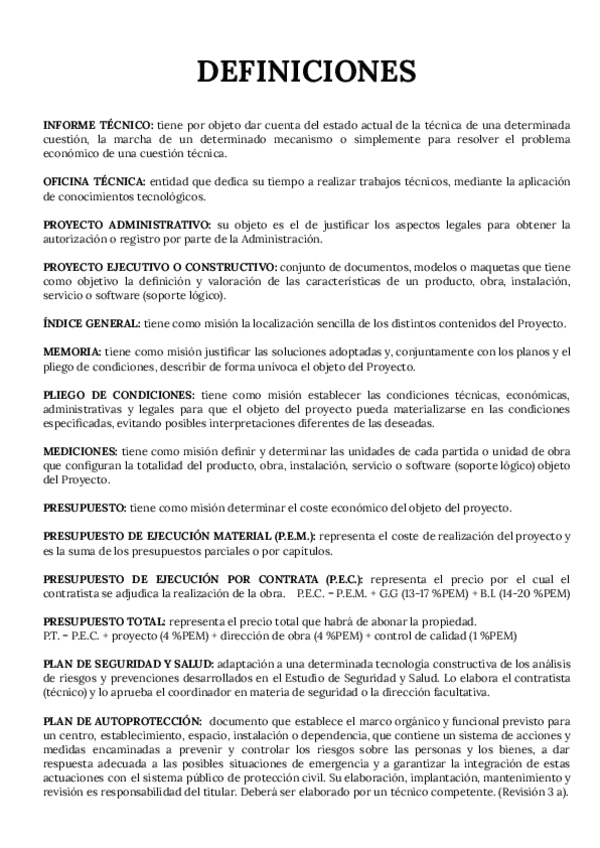 DEFINICIONES

INFORME TÉCNICO: tiene por objeto dar cuenta del estado actual de la técnica de una determinada cuestión, la marcha de un determinado mecanismo o simplemente para resolver el problema económico de una cuestión técnica.

OFICINA TÉCNICA: entidad que dedica su tiempo a realizar trabajos técnicos, mediante la aplicación de conocimientos tecnológicos.

PROYECTO ADMINISTRATIVO: su objeto es el de justificar los aspectos legales para obtener la autorización o registro por parte de la Administración.

PROYECTO EJECUTIVO O CONSTRUCTIVO: conjunto de documentos, modelos o maquetas que tiene como objetivo la definición y valoración de las características de un producto, obra, instalación, servicio o software (soporte lógico).

ÍNDICE GENERAL: tiene como misión la localización sencilla de los distintos contenidos del Proyecto.

MEMORIA: tiene como misión justificar las soluciones adoptadas y, conjuntamente con los planos y el pliego de condiciones, describir de forma unívoca el objeto del Proyecto.

PLIEGO DE CONDICIONES: tiene como misión establecer las condiciones técnicas, económicas, administrativas y legales para que el objeto del proyecto pueda materializarse en las condiciones especificadas, evitando posibles interpretaciones diferentes de las deseadas.

MEDICIONES: tiene como misión definir y determinar las unidades de cada partida o unidad de obra que configuran la totalidad del producto, obra, instalación, servicio o software (soporte lógico) objeto del Proyecto.

PRESUPUESTO: tiene como misión determinar el coste económico del objeto del proyecto.

PRESUPUESTO DE EJECUCIÓN MATERIAL (P.E.M.): representa el coste de realización del proyecto y es la suma de los presupuestos parciales o por capítulos.

PRESUPUESTO DE EJECUCIÓN POR CONTRATA (P.E.C.): representa el precio por el cual el contratista se adjudica la realización de la obra. P.E.C. = P.E.M. + G.G (13-17 %PEM) + B.I. (14-20 %PEM)

PRESUPUESTO TOTAL: representa el precio total que habrá de abonar la propiedad.
P.T. = P.E.C. + proyecto (4 %PEM) + dirección de obra (4 %PEM) + control de calidad (1 %PEM)

PLAN DE SEGURIDAD Y SALUD: adaptación a una determinada tecnología constructiva de los análisis de riesgos y prevenciones desarrollados en el Estudio de Seguridad y Salud. Lo elabora el contratista (técnico) y lo aprueba el coordinador en materia de seguridad o la dirección facultativa.

PLAN DE AUTOPROTECCIÓN: documento que establece el marco orgánico y funcional previsto para un centro, establecimiento, espacio, instalación o dependencia, que contiene un sistema de acciones y medidas encaminadas a prevenir y controlar los riesgos sobre las personas y los bienes, a dar respuesta adecuada a las posibles situaciones de emergencia y a garantizar la integración de estas actuaciones con el sistema público de protección civil. Su elaboración, implantación, mantenimiento y revisión es responsabilidad del titular. Deberá ser elaborado por un técnico competente. (Revisión 3 a).